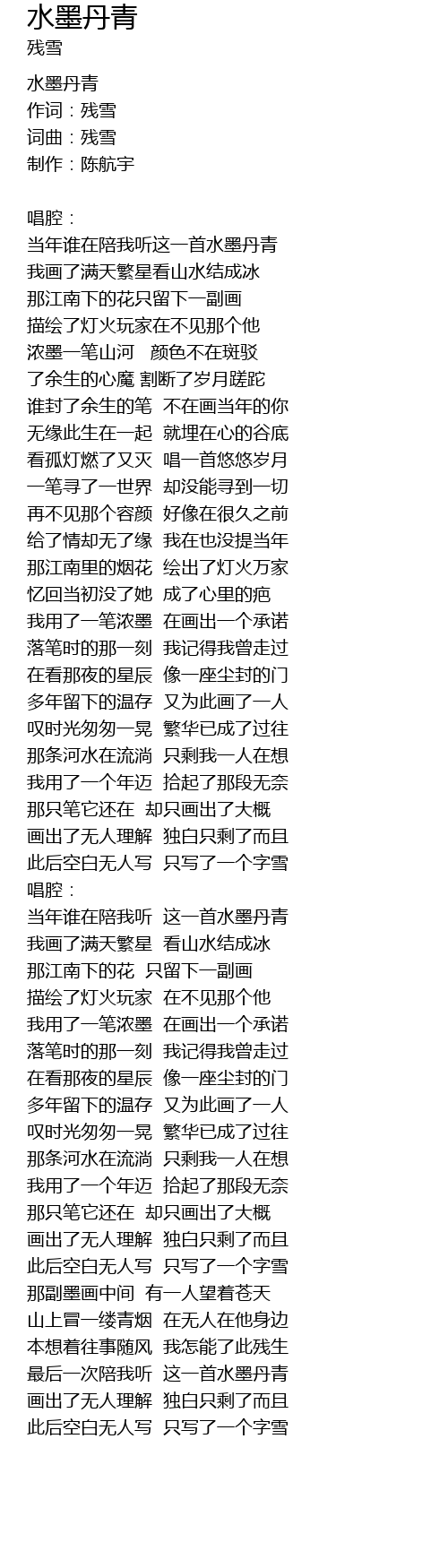 水墨丹青
残雪

水墨丹青
作词：残雪
词曲：残雪
制作：陈航宇

唱腔：
当年谁在陪我听这一首水墨丹青
我画了满天繁星看山水结成冰
那江南下的花只留下一副画
描绘了灯火玩家在不见那个他
浓墨一笔山河　颜色不在斑驳
了余生的心魔 割断了岁月蹉跎
谁封了余生的笔　不在画当年的你
无缘此生在一起　就埋在心的谷底
看孤灯燃了又灭　唱一首悠悠岁月
一笔寻了一世界　却没能寻到一切
再不见那个容颜　好像在很久之前
给了情却无了缘　我在也没提当年
那江南里的烟花　绘出了灯火万家
忆回当初没了她　成了心里的疤
我用了一笔浓墨　在画出一个承诺
落笔时的那一刻　我记得我曾走过
在看那夜的星辰　像一座尘封的门
多年留下的温存　又为此画了一人
叹时光匆匆一晃　繁华已成了过往
那条河水在流淌　只剩我一人在想
我用了一个年迈　拾起了那段无奈
那只笔它还在　却只画出了大概
画出了无人理解　独白只剩了而且
此后空白无人写　只写了一个字雪
唱腔：
当年谁在陪我听　这一首水墨丹青
我画了满天繁星　看山水结成冰
那江南下的花　只留下一副画
描绘了灯火玩家　在不见那个他
我用了一笔浓墨　在画出一个承诺
落笔时的那一刻　我记得我曾走过
在看那夜的星辰　像一座尘封的门
多年留下的温存　又为此画了一人
叹时光匆匆一晃　繁华已成了过往
那条河水在流淌　只剩我一人在想
我用了一个年迈　拾起了那段无奈
那只笔它还在　却只画出了大概
画出了无人理解　独白只剩了而且
此后空白无人写　只写了一个字雪
那副墨画中间　有一人望着苍天
山上冒一缕青烟　在无人在他身边
本想着往事随风　我怎能了此残生
最后一次陪我听　这一首水墨丹青
画出了无人理解　独白只剩了而且
此后空白无人写　只写了一个字雪